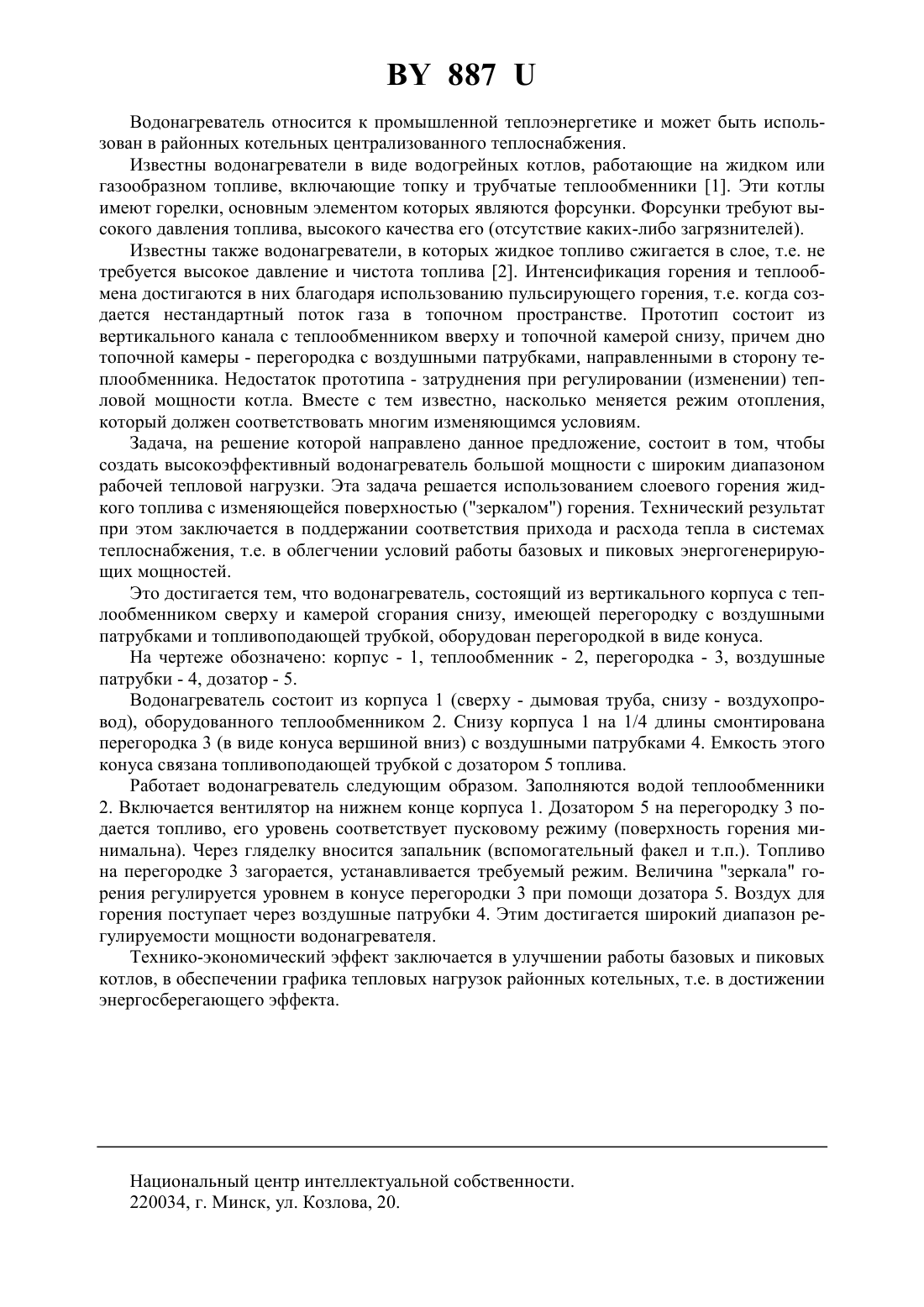 BY 887 U

Водонагреватель относится к промышленной теплоэнергетике и может быть использован в районных котельных централизованного теплоснабжения.

Известны водонагреватели в виде водогрейных котлов, работающие на жидком или газообразном топливе, включающие топку и трубчатые теплообменники [1]. Эти котлы имеют горелки, основным элементом которых являются форсунки. Форсунки требуют высокого давления топлива, высокого качества его (отсутствие каких-либо загрязнителей).

Известны также водонагреватели, в которых жидкое топливо сжигается в слое, т.е. не требуется высокое давление и чистота топлива [2]. Интенсификация горения и теплообмена достигаются в них благодаря использованию пульсирующего горения, т.е. когда создается нестандартный поток газа в топочном пространстве. Прототип состоит из вертикального канала с теплообменником вверху и топочной камерой снизу, причем дно топочной камеры - перегородка с воздушными патрубками, направленными в сторону теплообменника. Недостаток прототипа - затруднения при регулировании (изменении) тепловой мощности котла. Вместе с тем известно, насколько меняется режим отопления, который должен соответствовать многим изменяющимся условиям.

Задача, на решение которой направлено данное предложение, состоит в том, чтобы создать высокоэффективный водонагреватель большой мощности с широким диапазоном рабочей тепловой нагрузки. Эта задача решается использованием слоевого горения жидкого топлива с изменяющейся поверхностью ("зеркалом") горения. Технический результат при этом заключается в поддержании соответствия прихода и расхода тепла в системах теплоснабжения, т.е. в облегчении условий работы базовых и пиковых энергогенерирующих мощностей.

Это достигается тем, что водонагреватель, состоящий из вертикального корпуса с теплообменником сверху и камерой сгорания снизу, имеющей перегородку с воздушными патрубками и топливоподающей трубкой, оборудован перегородкой в виде конуса.

На чертеже обозначено: корпус - 1, теплообменник - 2, перегородка - 3, воздушные патрубки - 4, дозатор - 5.

Водонагреватель состоит из корпуса 1 (сверху - дымовая труба, снизу - воздухопровод), оборудованного теплообменником 2. Снизу корпуса 1 на 1/4 длины смонтирована перегородка 3 (в виде конуса вершиной вниз) с воздушными патрубками 4. Емкость этого конуса связана топливоподающей трубкой с дозатором 5 топлива.

Работает водонагреватель следующим образом. Заполняются водой теплообменники 2. Включается вентилятор на нижнем конце корпуса 1. Дозатором 5 на перегородку 3 подается топливо, его уровень соответствует пусковому режиму (поверхность горения минимальна). Через гляделку вносится запальник (вспомогательный факел и т.п.). Топливо на перегородке 3 загорается, устанавливается требуемый режим. Величина "зеркала" горения регулируется уровнем в конусе перегородки 3 при помощи дозатора 5. Воздух для горения поступает через воздушные патрубки 4. Этим достигается широкий диапазон регулируемости мощности водонагревателя.

Технико-экономический эффект заключается в улучшении работы базовых и пиковых котлов, в обеспечении графика тепловых нагрузок районных котельных, т.е. в достижении энергосберегающего эффекта.

Национальный центр интеллектуальной собственности.
220034, г. Минск, ул. Козлова, 20.